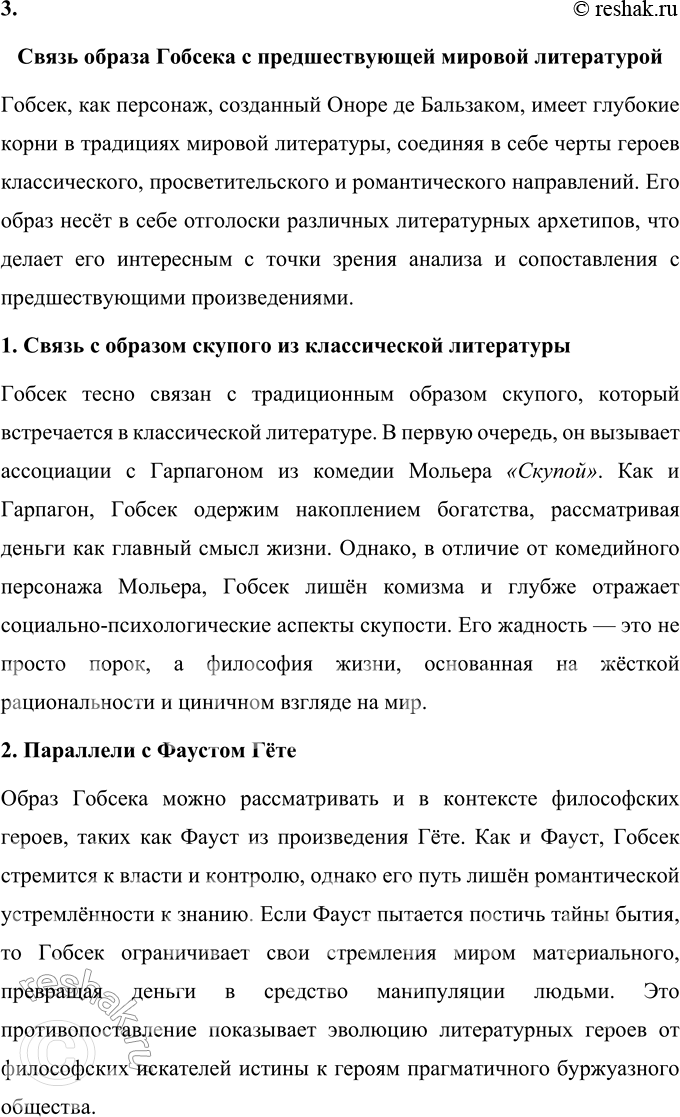 3.

© reshak.ru

Связь образа Гобсека с предшествующей мировой литературой

Гобсек, как персонаж, созданный Оноре де Бальзаком, имеет глубокие корни в традициях мировой литературы, соединяя в себе черты героев классического, просветительского и романтического направлений. Его образ несёт в себе отголоски различных литературных архетипов, что делает его интересным с точки зрения анализа и сопоставления с предшествующими произведениями.

1. Связь с образом скупого из классической литературы

Гобсек тесно связан с традиционным образом скупого, который встречается в классической литературе. В первую очередь, он вызывает ассоциации с Гарпагоном из комедии Мольера «Скупой». Как и Гарпагон, Гобсек одержим накоплением богатства, рассматривая деньги как главный смысл жизни. Однако, в отличие от комедийного персонажа Мольера, Гобсек лишён комизма и глубже отражает социально-психологические аспекты скупости. Его жадность — это не просто порок, а философия жизни, основанная на жёсткой рациональности и циничном взгляде на мир.

2. Параллели с Фаустом Гёте

Образ Гобсека можно рассматривать и в контексте философских героев, таких как Фауст из произведения Гёте. Как и Фауст, Гобсек стремится к власти и контролю, однако его путь лишён романтической устремлённости к знанию. Если Фауст пытается постичь тайны бытия, то Гобсек ограничивает свои стремления миром материального, превращая деньги в средство манипуляции людьми. Это противопоставление показывает эволюцию литературных героев от философских искателей истины к героям прагматичного буржуазного общества.

reshak.ru